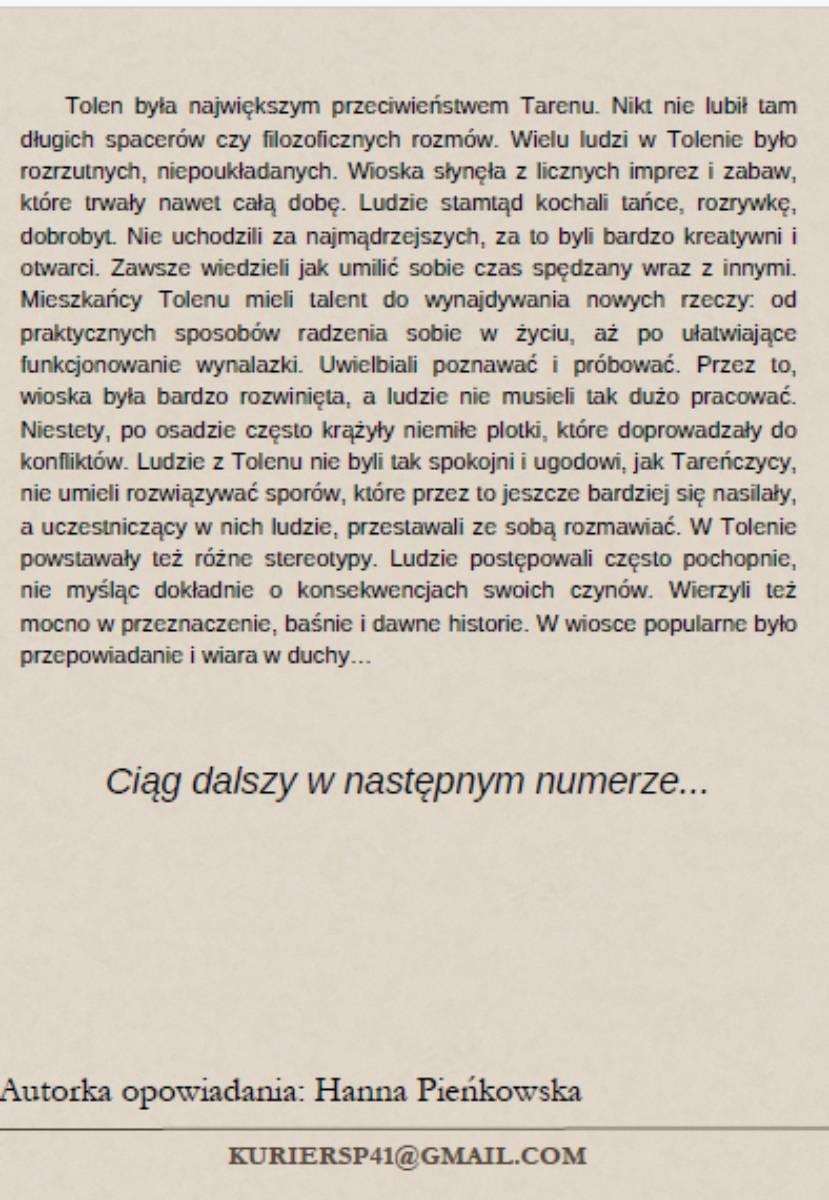 Tolen była największym przeciwieństwem Tarenu. Nikt nie lubił tam długich spacerów czy filozoficznych rozmów. Wielu ludzi w Tolenie było rozrzutnych, niepoukładanych. Wioska słynęła z licznych imprez i zabaw, które trwały nawet całą dobę. Ludzie stamtąd kochali tańce, rozrywkę, dobrobyt. Nie uchodzili za najmądrzejszych, za to byli bardzo kreatywni i otwarci. Zawsze wiedzieli jak umilić sobie czas spędzany wraz z innymi. Mieszkańcy Tolenu mieli talent do wynajdywania nowych rzeczy: od praktycznych sposobów radzenia sobie w życiu, aż po ułatwiające funkcjonowanie wynalazki. Uwielbiali poznawać i próbować. Przez to, wioska była bardzo rozwinięta, a ludzie nie musieli tak dużo pracować. Niestety, po osadzie często krążyły niemiłe plotki, które doprowadzały do konfliktów. Ludzie z Tolenu nie byli tak spokojni i ugodowi, jak Tareńczycy, nie umieli rozwiązywać sporów, które przez to jeszcze bardziej się nasilały, a uczestniczący w nich ludzie, przestawali ze sobą rozmawiać. W Tolenie powstawały też różne stereotypy. Ludzie postępowali często pochopnie, nie myśląc dokładnie o konsekwencjach swoich czynów. Wierzyli też mocno w przeznaczenie, baśnie i dawne historie. W wiosce popularne było przepowiadanie i wiara w duchy...

Ciąg dalszy w następnym numerze...

Autorka opowiadania: Hanna Pieńkowska

KURIERSP41@GMAIL.COM